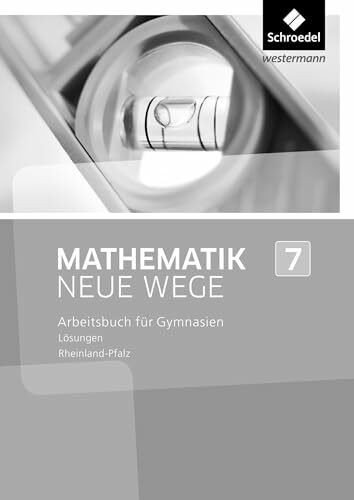 Schroedel
westermann

MATHEMATIK
NEUE WEGE

7

Arbeitsbuch für Gymnasien
Lösungen
Rheinland-Pfalz